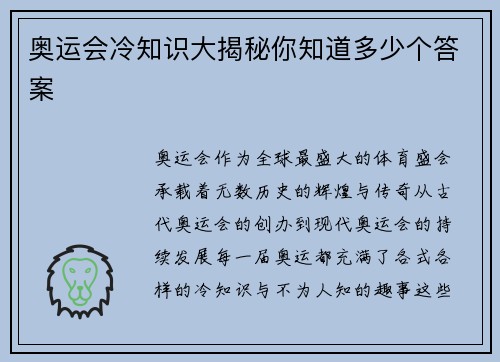 奥运会冷知识大揭秘你知道多少个答案

奥运会作为全球最盛大的体育盛会承载着无数历史的辉煌与传奇从古代奥运会的创办到现代奥运会的持续发展每一届奥运都充满了各式各样的冷知识与不为人知的趣事这些